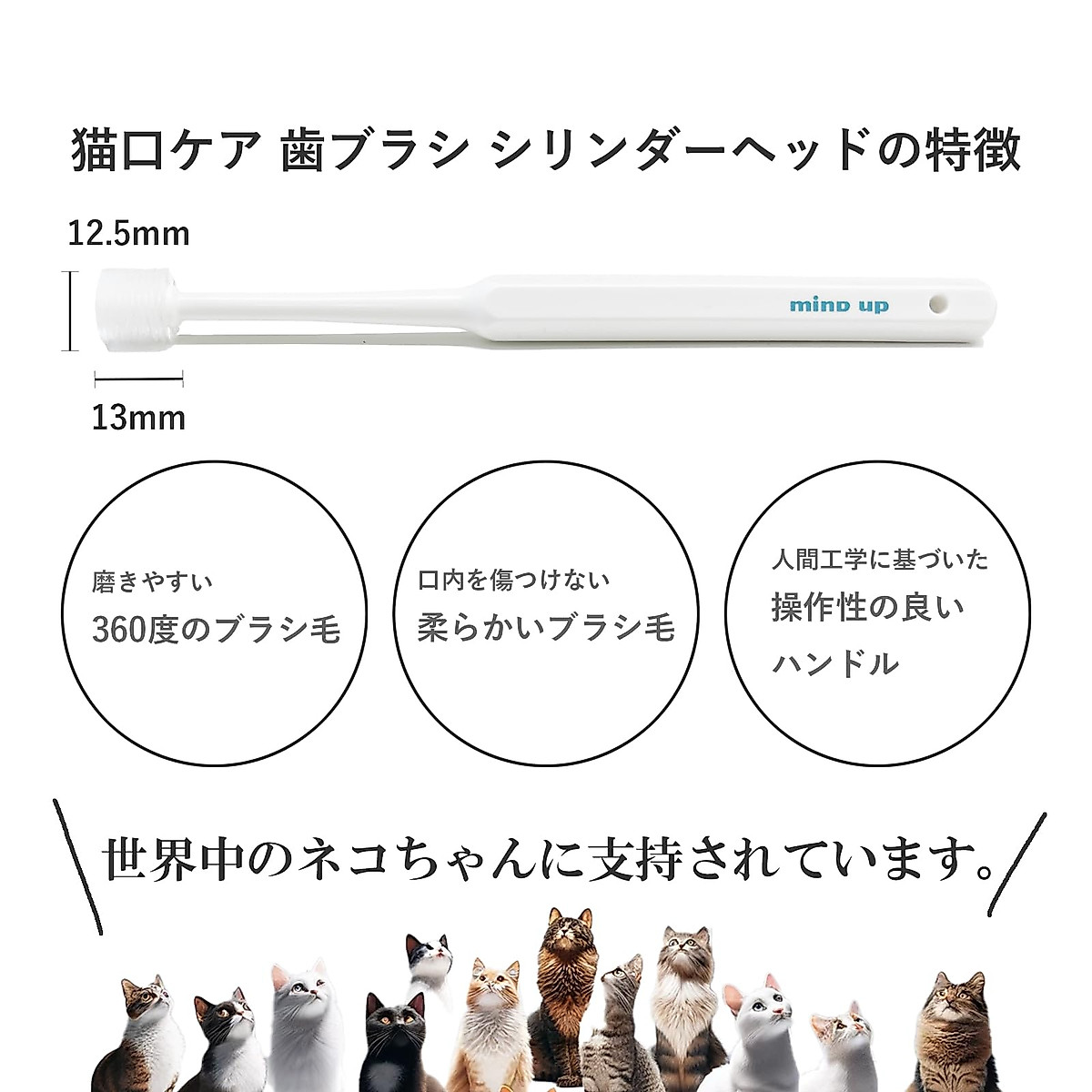 猫口ケア 歯ブラシ シリンダーヘッドの特徴

12.5mm

mind up

13mm

磨きやすい
360度のブラシ毛

口内を傷つけない
柔らかいブラシ毛

人間工学に基づいた
操作性の良い
ハンドル

世界中のネコちゃんに支持されています。